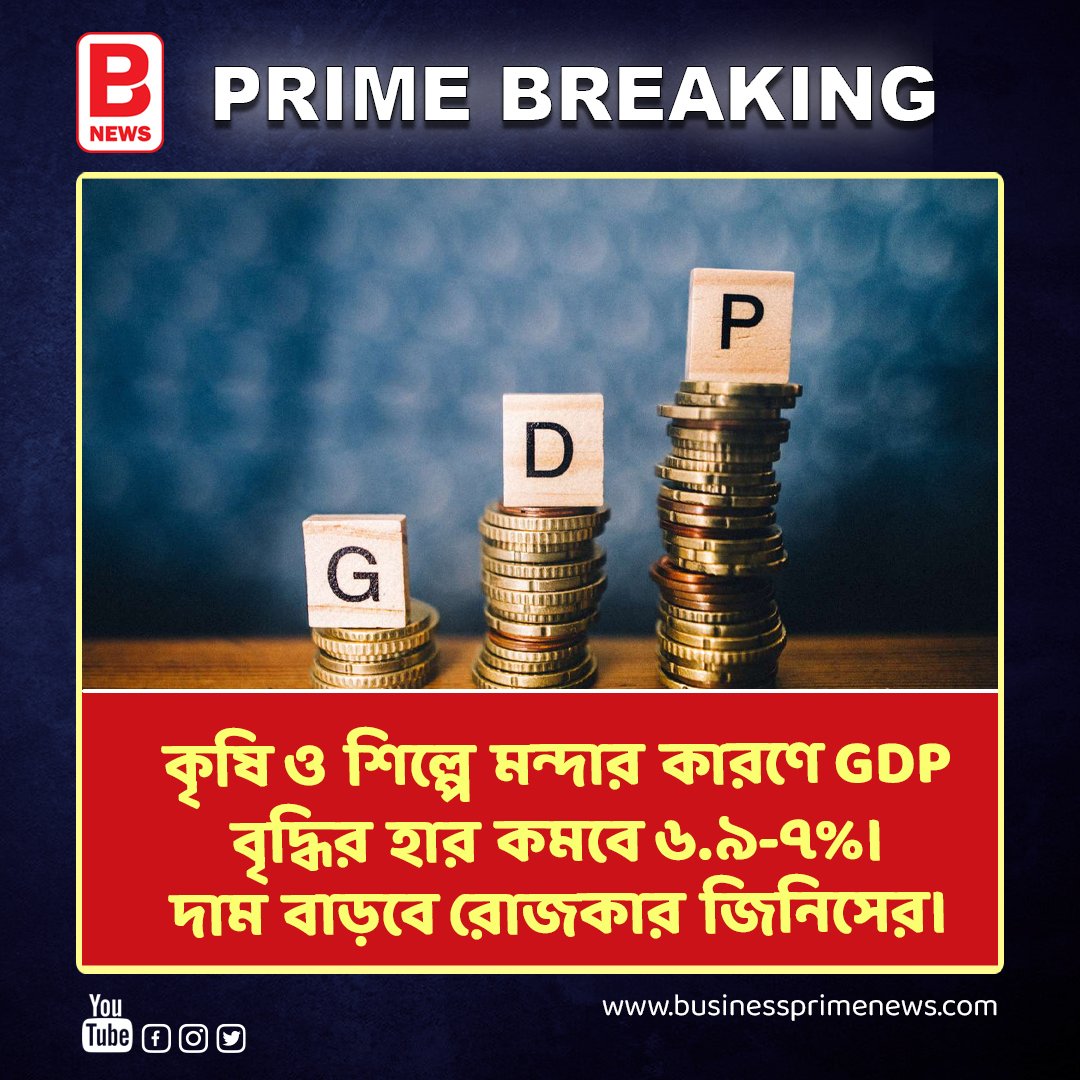 B NEWS

PRIME BREAKING

G D P

কৃষি ও শিল্পে মন্দার কারণে GDP বৃদ্ধির হার কমবে ৬.৯-৭%। দাম বাড়বে রোজকার জিনিসের।

You Tube

www.businessprimenews.com